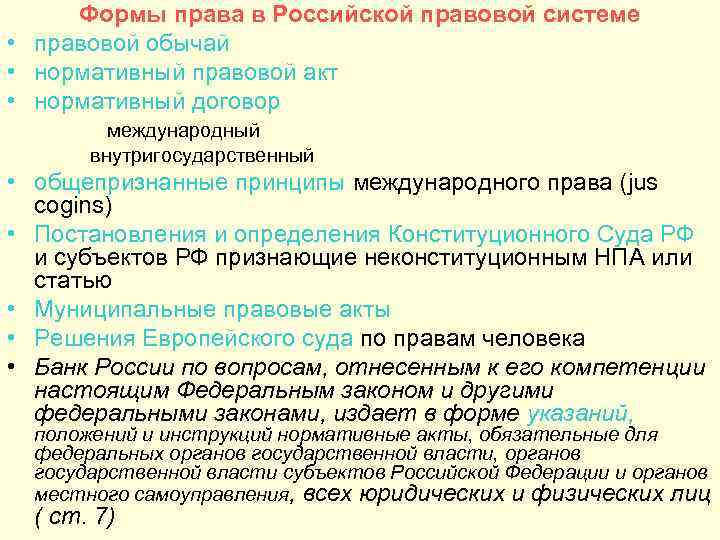 Формы права в Российской правовой системе

• правовой обычай
• нормативный правовой акт
• нормативный договор

международный
внутригосударственный

• общепризнанные принципы международного права (jus cogins)
• Постановления и определения Конституционного Суда РФ и субъектов РФ признающие неконституционным НПА или статью
• Муниципальные правовые акты
• Решения Европейского суда по правам человека
• Банк России по вопросам, отнесенным к его компетенции настоящим Федеральным законом и другими федеральными законами, издает в форме указаний, положений и инструкций нормативные акты, обязательные для федеральных органов государственной власти, органов государственной власти субъектов Российской Федерации и органов местного самоуправления, всех юридических и физических лиц ( ст. 7)